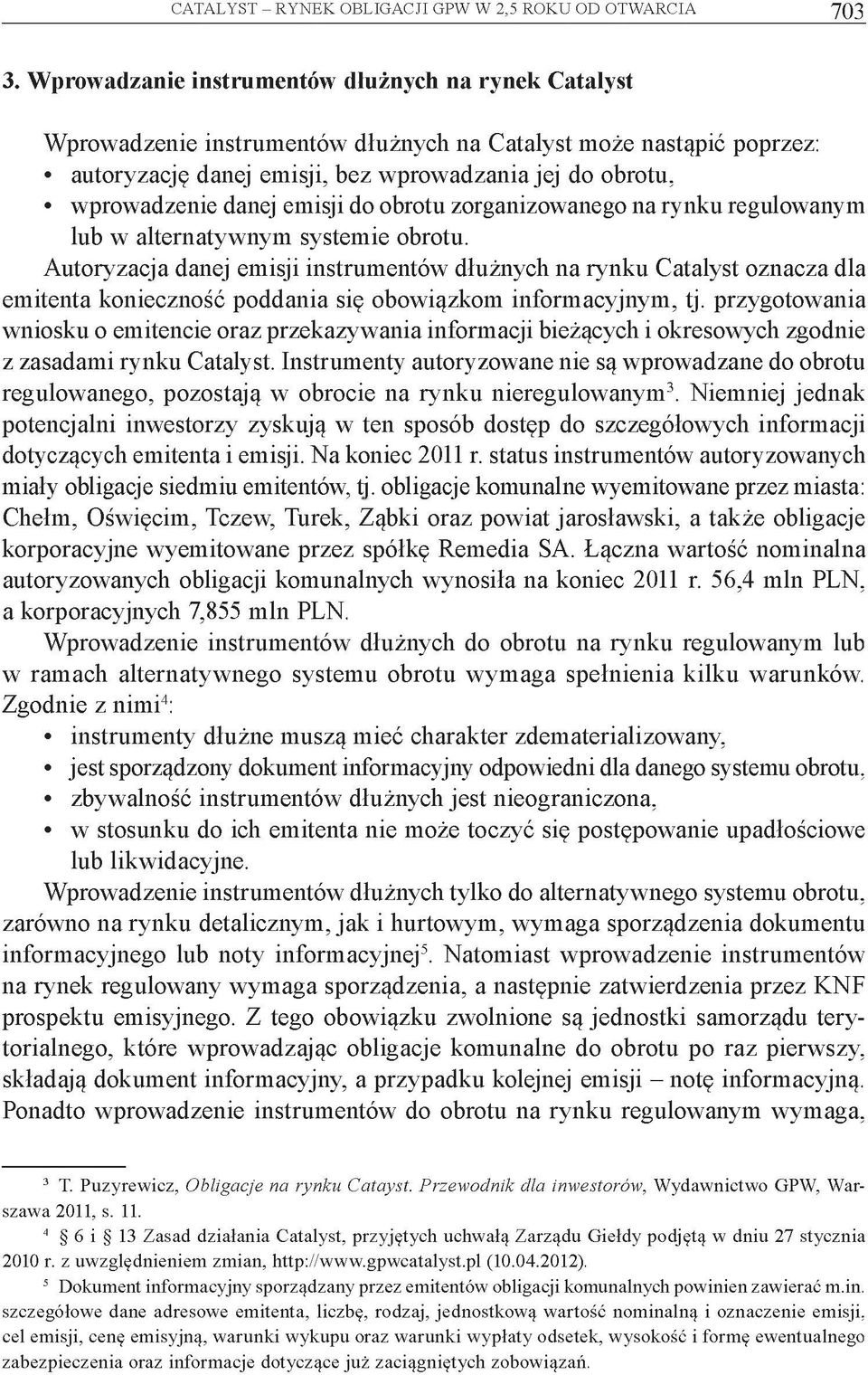 CATALYST – RYNEK OBLIGACJI GPW W 2,5 ROKU OD OTWARCIA 703

3. Wprowadzanie instrumentów dłużnych na rynek Catalyst

Wprowadzenie instrumentów dłużnych na Catalyst może nastąpić poprzez:
• autoryzację danej emisji, bez wprowadzania jej do obrotu,
• wprowadzenie danej emisji do obrotu zorganizowanego na rynku regulowanym lub w alternatywnym systemie obrotu.

Autoryzacja danej emisji instrumentów dłużnych na rynku Catalyst oznacza dla emitenta konieczność poddania się obowiązkom informacyjnym, tj. przygotowania wniosku o emitencie oraz przekazywania informacji bieżących i okresowych zgodnie z zasadami rynku Catalyst. Instrumenty autoryzowane nie są wprowadzane do obrotu regulowanego, pozostają w obrocie na rynku nieregulowanym$^3$. Niemniej jednak potencjalni inwestorzy zyskują w ten sposób dostęp do szczegółowych informacji dotyczących emitenta i emisji. Na koniec 2011 r. status instrumentów autoryzowanych miały obligacje siedmiu emitentów, tj. obligacje komunalne wyemitowane przez miasta: Chełm, Oświęcim, Tczew, Turek, Ząbki oraz powiat jarosławski, a także obligacje korporacyjne wyemitowane przez spółkę Remedia SA. Łączna wartość nominalna autoryzowanych obligacji komunalnych wynosiła na koniec 2011 r. 56,4 mln PLN, a korporacyjnych 7,855 mln PLN.

Wprowadzenie instrumentów dłużnych do obrotu na rynku regulowanym lub w ramach alternatywnego systemu obrotu wymaga spełnienia kilku warunków. Zgodnie z nimi$^4$:
• instrumenty dłużne muszą mieć charakter zdematerializowany,
• jest sporządzony dokument informacyjny odpowiedni dla danego systemu obrotu,
• zbywalność instrumentów dłużnych jest nieograniczona,
• w stosunku do ich emitenta nie może toczyć się postępowanie upadłościowe lub likwidacyjne.

Wprowadzenie instrumentów dłużnych tylko do alternatywnego systemu obrotu, zarówno na rynku detalicznym, jak i hurtowym, wymaga sporządzenia dokumentu informacyjnego lub noty informacyjnej$^5$. Natomiast wprowadzenie instrumentów na rynek regulowany wymaga sporządzenia, a następnie zatwierdzenia przez KNF prospektu emisyjnego. Z tego obowiązku zwolnione są jednostki samorządu terytorialnego, które wprowadzając obligacje komunalne do obrotu po raz pierwszy, składają dokument informacyjny, a przypadku kolejnej emisji – notę informacyjną. Ponadto wprowadzenie instrumentów do obrotu na rynku regulowanym wymaga,

$^3$ T. Puzyrewicz, Obligacje na rynku Catayst. Przewodnik dla inwestorów, Wydawnictwo GPW, Warszawa 2011, s. 11.
$^4$ § 6 i § 13 Zasad działania Catalyst, przyjętych uchwałą Zarządu Giełdy podjętą w dniu 27 stycznia 2010 r. z uwzględnieniem zmian, http://www.gpwcatalyst.pl (10.04.2012).
$^5$ Dokument informacyjny sporządzany przez emitentów obligacji komunalnych powinien zawierać m.in. szczegółowe dane adresowe emitenta, liczbę, rodzaj, jednostkową wartość nominalną i oznaczenie emisji, cel emisji, cenę emisyjną, warunki wykupu oraz warunki wypłaty odsetek, wysokość i formę ewentualnego zabezpieczenia oraz informacje dotyczące już zaciągniętych zobowiązań.